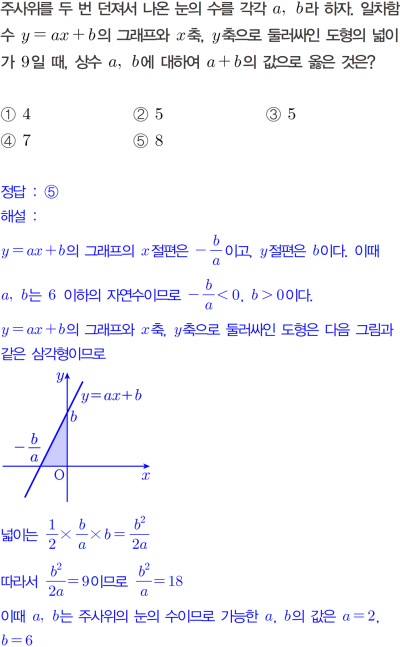 주사위를 두 번 던져서 나온 눈의 수를 각각 $a$, $b$라 하자. 일차함수 $y=ax+b$의 그래프와 $x$축, $y$축으로 둘러싸인 도형의 넓이가 9일 때, 상수 $a$, $b$에 대하여 $a+b$의 값으로 옳은 것은?

① 4 ② 5 ③ 5
④ 7 ⑤ 8

정답 : ⑤
해설 :

$y=ax+b$의 그래프의 $x$절편은 $-\frac{b}{a}$이고, $y$절편은 $b$이다. 이때 $a$, $b$는 6 이하의 자연수이므로 $-\frac{b}{a}<0$, $b>0$이다.

$y=ax+b$의 그래프와 $x$축, $y$축으로 둘러싸인 도형은 다음 그림과 같은 삼각형이므로

$y$
$y=ax+b$
$b$
$-\frac{b}{a}$
O
$x$

넓이는 $\frac{1}{2}\times\frac{b}{a}\times b=\frac{b^2}{2a}$

따라서 $\frac{b^2}{2a}=9$이므로 $\frac{b^2}{a}=18$

이때 $a$, $b$는 주사위의 눈의 수이므로 가능한 $a$, $b$의 값은 $a=2$, $b=6$